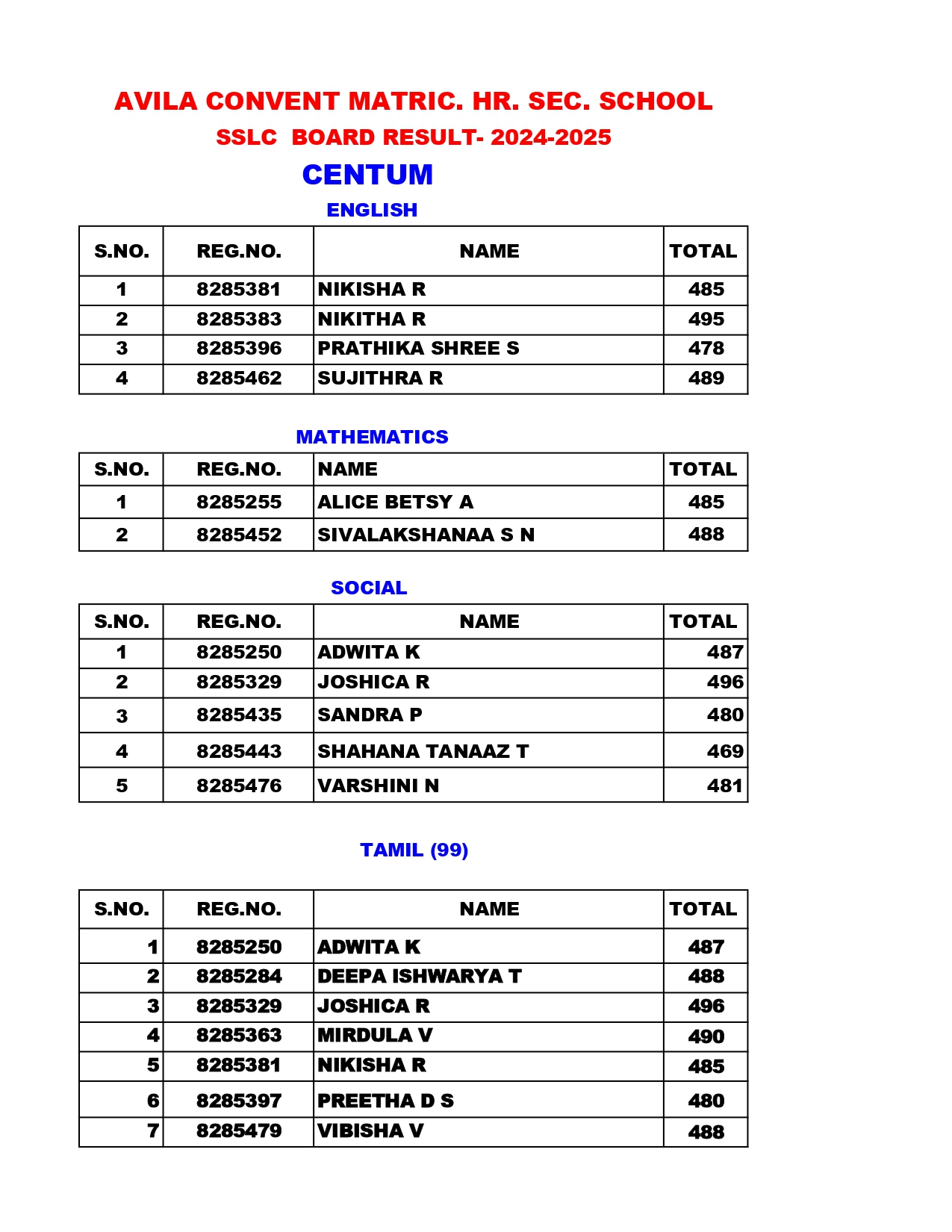 AVILA CONVENT MATRIC. HR. SEC. SCHOOL
SSLC BOARD RESULT- 2024-2025
CENTUM

ENGLISH

| S.NO. | REG.NO. | NAME | TOTAL |
|---|---|---|---|
| 1 | 8285381 | NIKISHA R | 485 |
| 2 | 8285383 | NIKITHA R | 495 |
| 3 | 8285396 | PRATHIKA SHREE S | 478 |
| 4 | 8285462 | SUJITHRA R | 489 |

MATHEMATICS

| S.NO. | REG.NO. | NAME | TOTAL |
|---|---|---|---|
| 1 | 8285255 | ALICE BETSY A | 485 |
| 2 | 8285452 | SIVALAKSHANAA S N | 488 |

SOCIAL

| S.NO. | REG.NO. | NAME | TOTAL |
|---|---|---|---|
| 1 | 8285250 | ADWITA K | 487 |
| 2 | 8285329 | JOSHICA R | 496 |
| 3 | 8285435 | SANDRA P | 480 |
| 4 | 8285443 | SHAHANA TANAAZ T | 469 |
| 5 | 8285476 | VARSHINI N | 481 |

TAMIL (99)

| S.NO. | REG.NO. | NAME | TOTAL |
|---|---|---|---|
| 1 | 8285250 | ADWITA K | 487 |
| 2 | 8285284 | DEEPA ISHWARYA T | 488 |
| 3 | 8285329 | JOSHICA R | 496 |
| 4 | 8285363 | MIRDULA V | 490 |
| 5 | 8285381 | NIKISHA R | 485 |
| 6 | 8285397 | PREETHA D S | 480 |
| 7 | 8285479 | VIBISHA V | 488 |